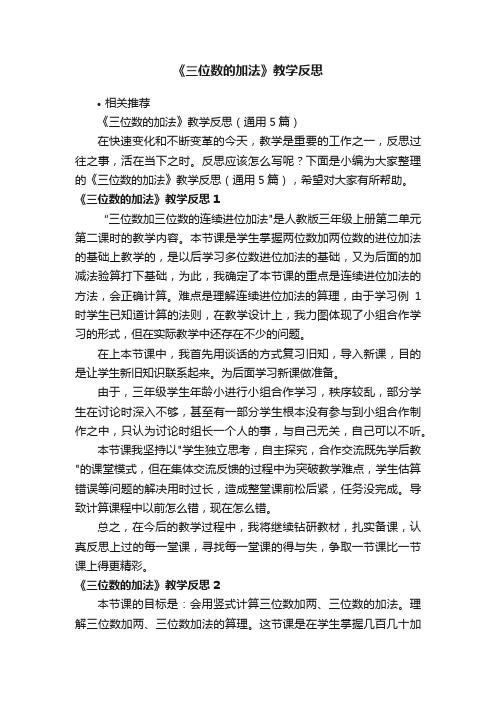 《三位数的加法》教学反思

• 相关推荐

《三位数的加法》教学反思（通用 5 篇）

在快速变化和不断变革的今天，教学是重要的工作之一，反思过往之事，活在当下之时。反思应该怎么写呢？下面是小编为大家整理的《三位数的加法》教学反思（通用 5 篇），希望对大家有所帮助。

《三位数的加法》教学反思 1

"三位数加三位数的连续进位加法"是人教版三年级上册第二单元第二课时的教学内容。本节课是学生掌握两位数加两位数的进位加法的基础上教学的，是以后学习多位数进位加法的基础，又为后面的加减法验算打下基础，为此，我确定了本节课的重点是连续进位加法的方法，会正确计算。难点是理解连续进位加法的算理，由于学习例 1 时学生已知道计算的法则，在教学设计上，我力图体现了小组合作学习的形式，但在实际教学中还存在不少的问题。

在上本节课中，我首先用谈话的方式复习旧知，导入新课，目的是让学生新旧知识联系起来。为后面学习新课做准备。

由于，三年级学生年龄小进行小组合作学习，秩序较乱，部分学生在讨论时深入不够，甚至有一部分学生根本没有参与到小组合作制作之中，只认为讨论时组长一个人的事，与自己无关，自己可以不听。

本节课我坚持以"学生独立思考，自主探究，合作交流既先学后教"的课堂模式，但在集体交流反馈的过程中为突破教学难点，学生估算错误等问题的解决用时过长，造成整堂课前松后紧，任务没完成。导致计算课程中以前怎么错，现在怎么错。

总之，在今后的教学过程中，我将继续钻研教材，扎实备课，认真反思上过的每一堂课，寻找每一堂课的得与失，争取一节课比一节课上得更精彩。

《三位数的加法》教学反思 2

本节课的目标是：会用竖式计算三位数加两、三位数的加法。理解三位数加两、三位数加法的算理。这节课是在学生掌握几百几十加